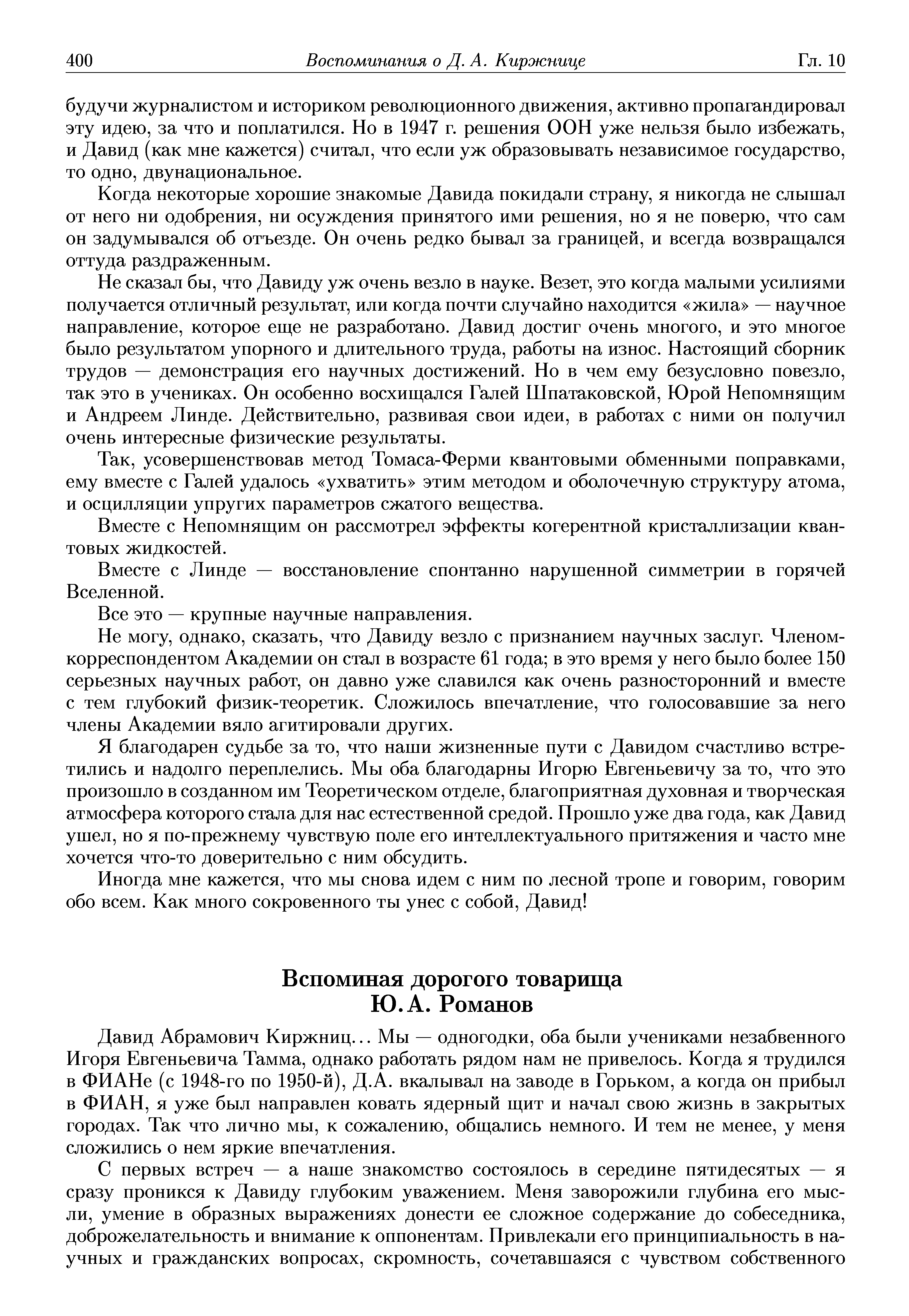 400 Воспоминания о Д. А. Киржнице Гл. 10

будучи журналистом и историком революционного движения, активно пропагандировал эту идею, за что и поплатился. Но в 1947 г. решения ООН уже нельзя было избежать, и Давид (как мне кажется) считал, что если уж образовывать независимое государство, то одно, двунациональное.

Когда некоторые хорошие знакомые Давида покидали страну, я никогда не слышал от него ни одобрения, ни осуждения принятого ими решения, но я не поверю, что сам он задумывался об отъезде. Он очень редко бывал за границей, и всегда возвращался оттуда раздраженным.

Не сказал бы, что Давиду уж очень везло в науке. Везет, это когда малыми усилиями получается отличный результат, или когда почти случайно находится «жила» — научное направление, которое еще не разработано. Давид достиг очень многого, и это многое было результатом упорного и длительного труда, работы на износ. Настоящий сборник трудов — демонстрация его научных достижений. Но в чем ему безусловно повезло, так это в учениках. Он особенно восхищался Галей Шпатаковской, Юрой Непомнящим и Андреем Линде. Действительно, развивая свои идеи, в работах с ними он получил очень интересные физические результаты.

Так, усовершенствовав метод Томаса-Ферми квантовыми обменными поправками, ему вместе с Галей удалось «ухватить» этим методом и оболочечную структуру атома, и осцилляции упругих параметров сжатого вещества.

Вместе с Непомнящим он рассмотрел эффекты когерентной кристаллизации квантовых жидкостей.

Вместе с Линде — восстановление спонтанно нарушенной симметрии в горячей Вселенной.

Все это — крупные научные направления.

Не могу, однако, сказать, что Давиду везло с признанием научных заслуг. Членом-корреспондентом Академии он стал в возрасте 61 года; в это время у него было более 150 серьезных научных работ, он давно уже славился как очень разносторонний и вместе с тем глубокий физик-теоретик. Сложилось впечатление, что голосовавшие за него члены Академии вяло агитировали других.

Я благодарен судьбе за то, что наши жизненные пути с Давидом счастливо встретились и надолго переплелись. Мы оба благодарны Игорю Евгеньевичу за то, что это произошло в созданном им Теоретическом отделе, благоприятная духовная и творческая атмосфера которого стала для нас естественной средой. Прошло уже два года, как Давид ушел, но я по-прежнему чувствую поле его интеллектуального притяжения и часто мне хочется что-то доверительно с ним обсудить.

Иногда мне кажется, что мы снова идем с ним по лесной тропе и говорим, говорим обо всем. Как много сокровенного ты унес с собой, Давид!

Вспоминая дорогого товарища
Ю. А. Романов

Давид Абрамович Киржниц... Мы — одногодки, оба были учениками незабвенного Игоря Евгеньевича Тамма, однако работать рядом нам не привелось. Когда я трудился в ФИАНе (с 1948-го по 1950-й), Д.А. вкалывал на заводе в Горьком, а когда он прибыл в ФИАН, я уже был направлен ковать ядерный щит и начал свою жизнь в закрытых городах. Так что лично мы, к сожалению, общались немного. И тем не менее, у меня сложились о нем яркие впечатления.

С первых встреч — а наше знакомство состоялось в середине пятидесятых — я сразу проникся к Давиду глубоким уважением. Меня заворожили глубина его мысли, умение в образных выражениях донести ее сложное содержание до собеседника, доброжелательность и внимание к оппонентам. Привлекали его принципиальность в научных и гражданских вопросах, скромность, сочетавшаяся с чувством собственного